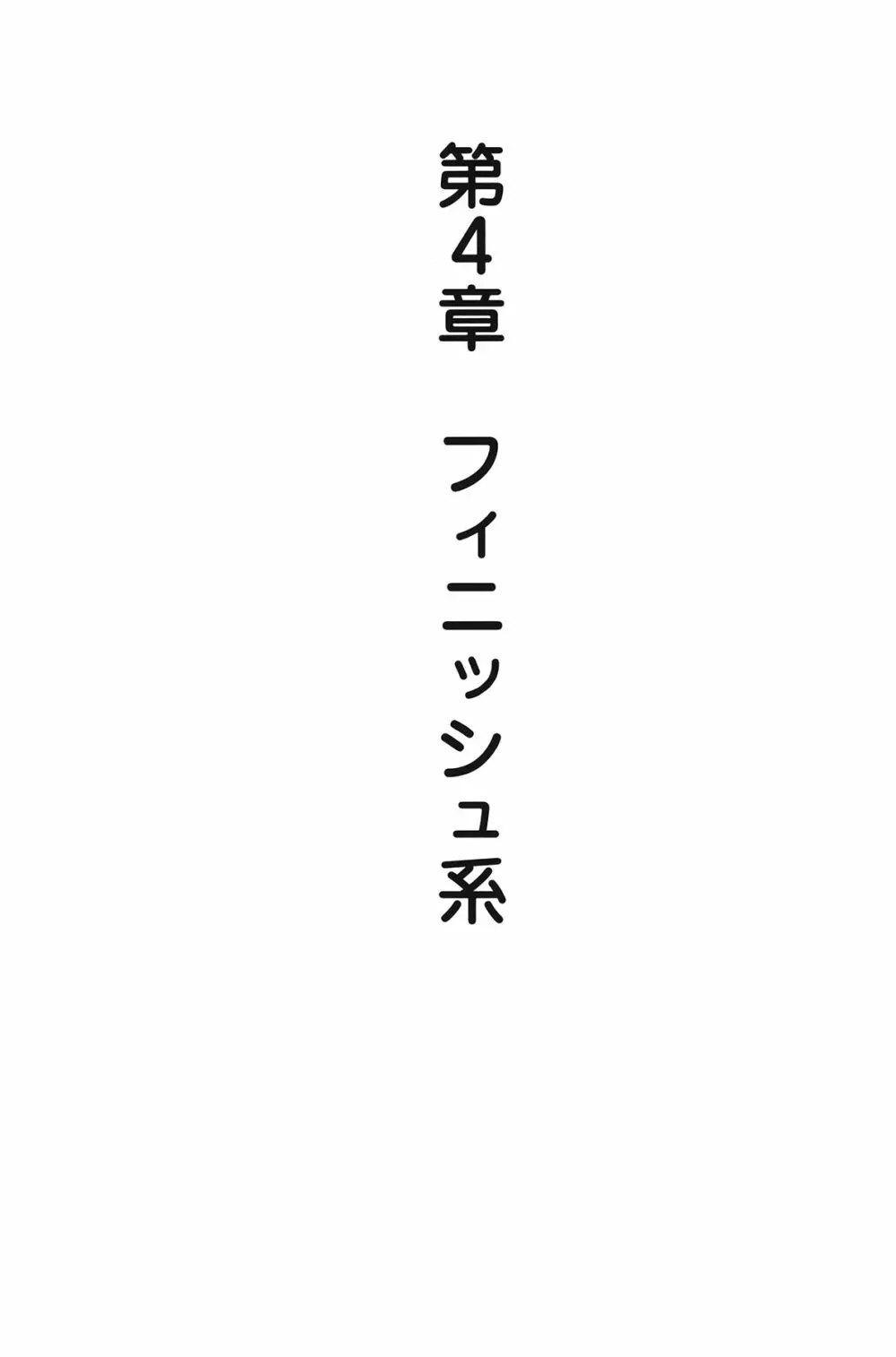 第4章　フィニッシュ系